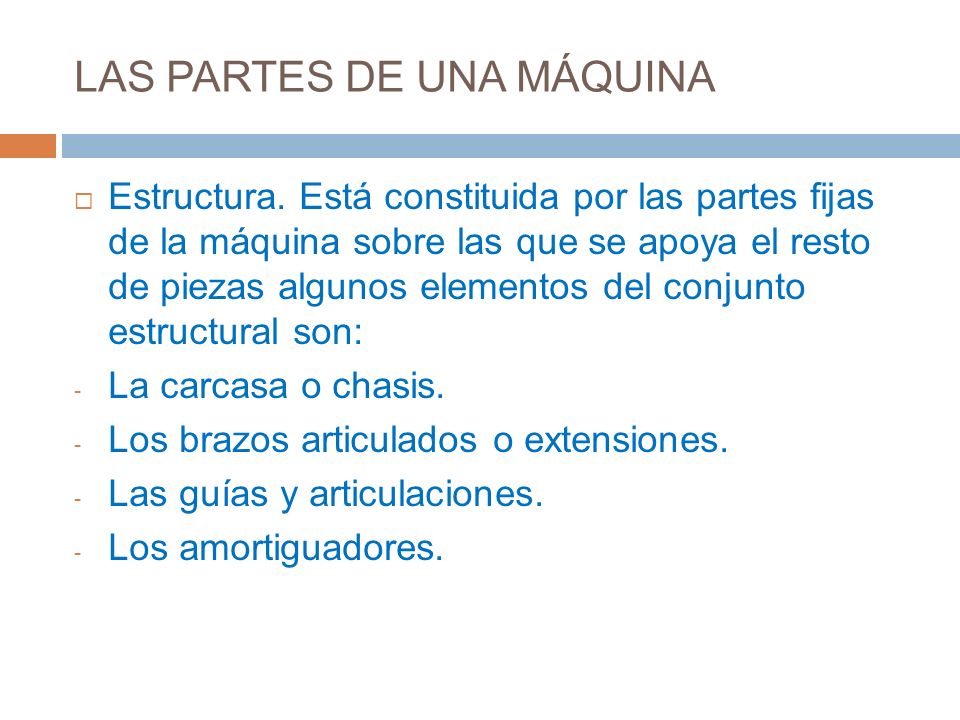 LAS PARTES DE UNA MÁQUINA

□ Estructura. Está constituida por las partes fijas de la máquina sobre las que se apoya el resto de piezas algunos elementos del conjunto estructural son:

- La carcasa o chasis.
- Los brazos articulados o extensiones.
- Las guías y articulaciones.
- Los amortiguadores.